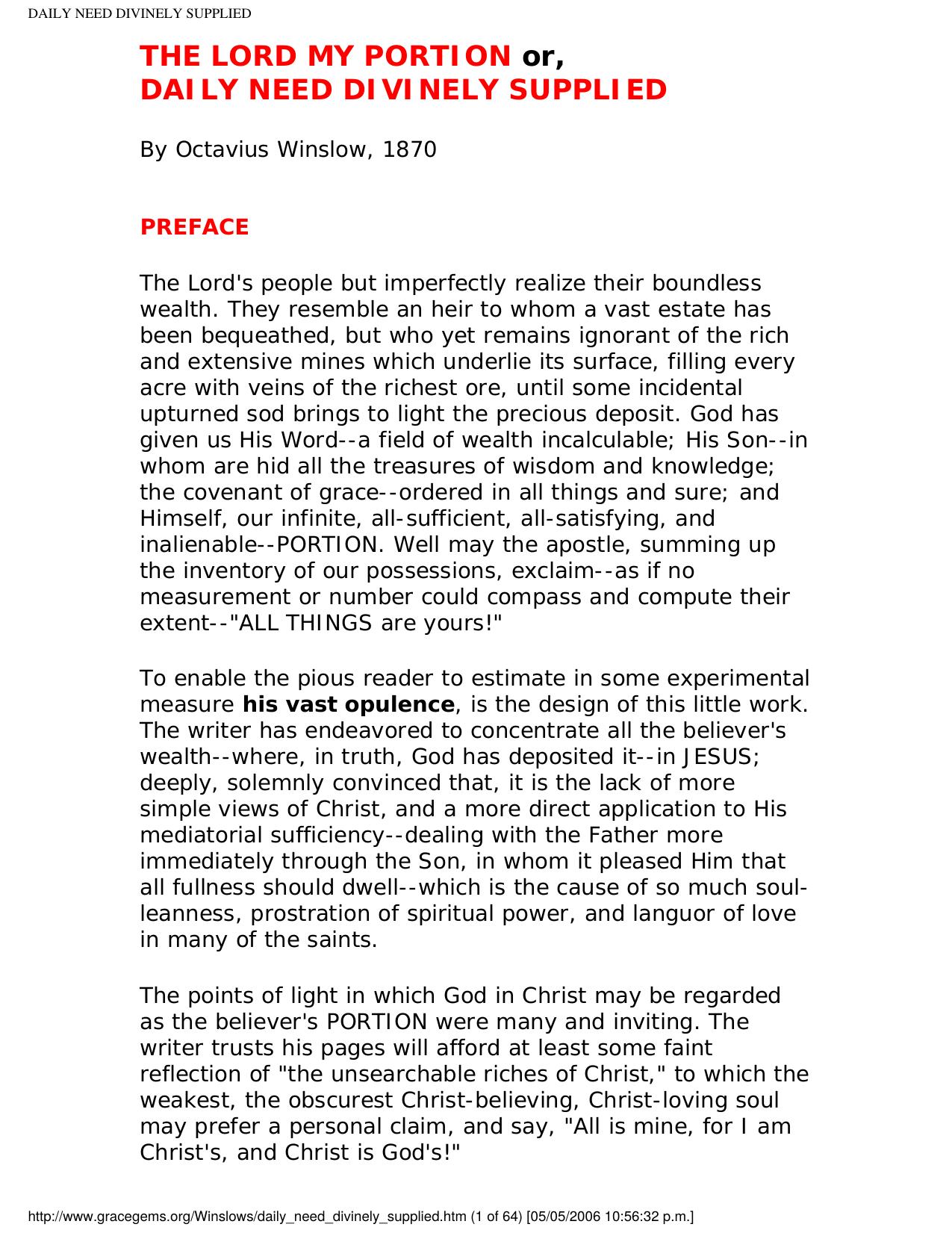 DAILY NEED DIVINELY SUPPLIED

THE LORD MY PORTION or,
DAILY NEED DIVINELY SUPPLIED

By Octavius Winslow, 1870

PREFACE

The Lord's people but imperfectly realize their boundless wealth. They resemble an heir to whom a vast estate has been bequeathed, but who yet remains ignorant of the rich and extensive mines which underlie its surface, filling every acre with veins of the richest ore, until some incidental upturned sod brings to light the precious deposit. God has given us His Word--a field of wealth incalculable; His Son--in whom are hid all the treasures of wisdom and knowledge; the covenant of grace--ordered in all things and sure; and Himself, our infinite, all-sufficient, all-satisfying, and inalienable--PORTION. Well may the apostle, summing up the inventory of our possessions, exclaim--as if no measurement or number could compass and compute their extent--"ALL THINGS are yours!"

To enable the pious reader to estimate in some experimental measure his vast opulence, is the design of this little work. The writer has endeavored to concentrate all the believer's wealth--where, in truth, God has deposited it--in JESUS; deeply, solemnly convinced that, it is the lack of more simple views of Christ, and a more direct application to His mediatorial sufficiency--dealing with the Father more immediately through the Son, in whom it pleased Him that all fullness should dwell--which is the cause of so much soul-leanness, prostration of spiritual power, and languor of love in many of the saints.

The points of light in which God in Christ may be regarded as the believer's PORTION were many and inviting. The writer trusts his pages will afford at least some faint reflection of "the unsearchable riches of Christ," to which the weakest, the obscurest Christ-believing, Christ-loving soul may prefer a personal claim, and say, "All is mine, for I am Christ's, and Christ is God's!"

http://www.gracegems.org/Winslows/daily_need_divinely_supplied.htm (1 of 64) [05/05/2006 10:56:32 p.m.]